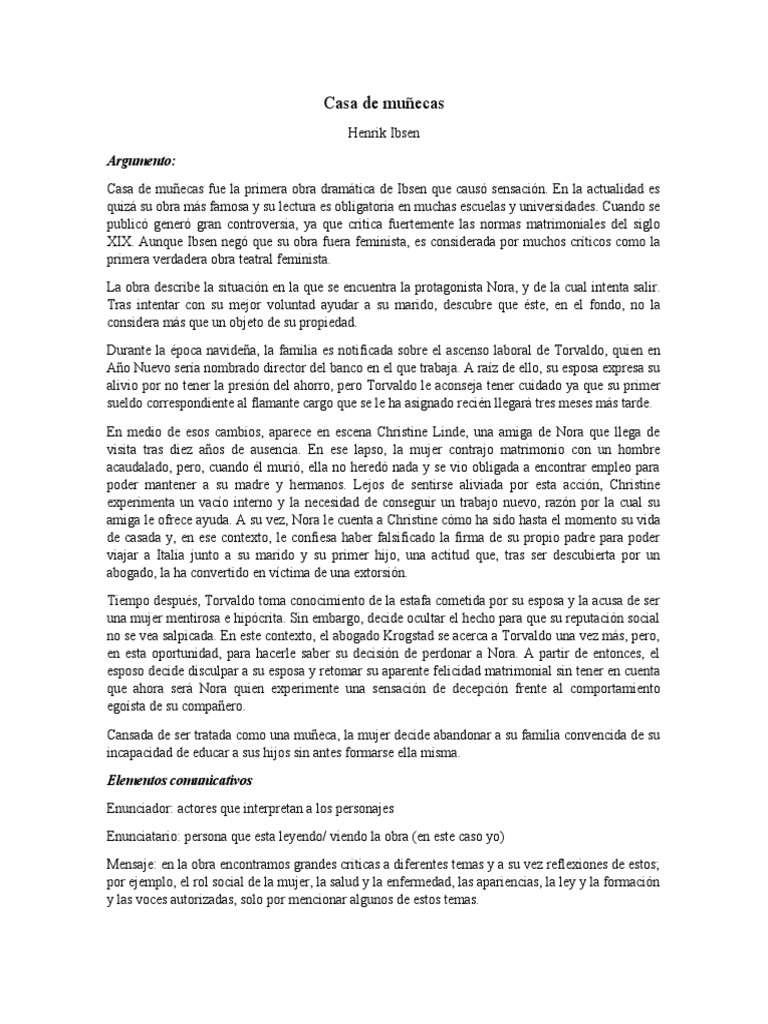 Casa de muñecas

Henrik Ibsen

Argumento:

Casa de muñecas fue la primera obra dramática de Ibsen que causó sensación. En la actualidad es quizá su obra más famosa y su lectura es obligatoria en muchas escuelas y universidades. Cuando se publicó generó gran controversia, ya que critica fuertemente las normas matrimoniales del siglo XIX. Aunque Ibsen negó que su obra fuera feminista, es considerada por muchos críticos como la primera verdadera obra teatral feminista.

La obra describe la situación en la que se encuentra la protagonista Nora, y de la cual intenta salir. Tras intentar con su mejor voluntad ayudar a su marido, descubre que éste, en el fondo, no la considera más que un objeto de su propiedad.

Durante la época navideña, la familia es notificada sobre el ascenso laboral de Torvaldo, quien en Año Nuevo sería nombrado director del banco en el que trabaja. A raíz de ello, su esposa expresa su alivio por no tener la presión del ahorro, pero Torvaldo le aconseja tener cuidado ya que su primer sueldo correspondiente al flamante cargo que se le ha asignado recién llegará tres meses más tarde.

En medio de esos cambios, aparece en escena Christine Linde, una amiga de Nora que llega de visita tras diez años de ausencia. En ese lapso, la mujer contrajo matrimonio con un hombre acaudalado, pero, cuando él murió, ella no heredó nada y se vio obligada a encontrar empleo para poder mantener a su madre y hermanos. Lejos de sentirse aliviada por esta acción, Christine experimenta un vacío interno y la necesidad de conseguir un trabajo nuevo, razón por la cual su amiga le ofrece ayuda. A su vez, Nora le cuenta a Christine cómo ha sido hasta el momento su vida de casada y, en ese contexto, le confiesa haber falsificado la firma de su propio padre para poder viajar a Italia junto a su marido y su primer hijo, una actitud que, tras ser descubierta por un abogado, la ha convertido en víctima de una extorsión.

Tiempo después, Torvaldo toma conocimiento de la estafa cometida por su esposa y la acusa de ser una mujer mentirosa e hipócrita. Sin embargo, decide ocultar el hecho para que su reputación social no se vea salpicada. En este contexto, el abogado Krogstad se acerca a Torvaldo una vez más, pero, en esta oportunidad, para hacerle saber su decisión de perdonar a Nora. A partir de entonces, el esposo decide disculpar a su esposa y retomar su aparente felicidad matrimonial sin tener en cuenta que ahora será Nora quien experimente una sensación de decepción frente al comportamiento egoísta de su compañero.

Cansada de ser tratada como una muñeca, la mujer decide abandonar a su familia convencida de su incapacidad de educar a sus hijos sin antes formarse ella misma.

Elementos comunicativos

Enunciador: actores que interpretan a los personajes

Enunciatario: persona que esta leyendo/ viendo la obra (en este caso yo)

Mensaje: en la obra encontramos grandes críticas a diferentes temas y a su vez reflexiones de estos; por ejemplo, el rol social de la mujer, la salud y la enfermedad, las apariencias, la ley y la formación y las voces autorizadas, solo por mencionar algunos de estos temas.